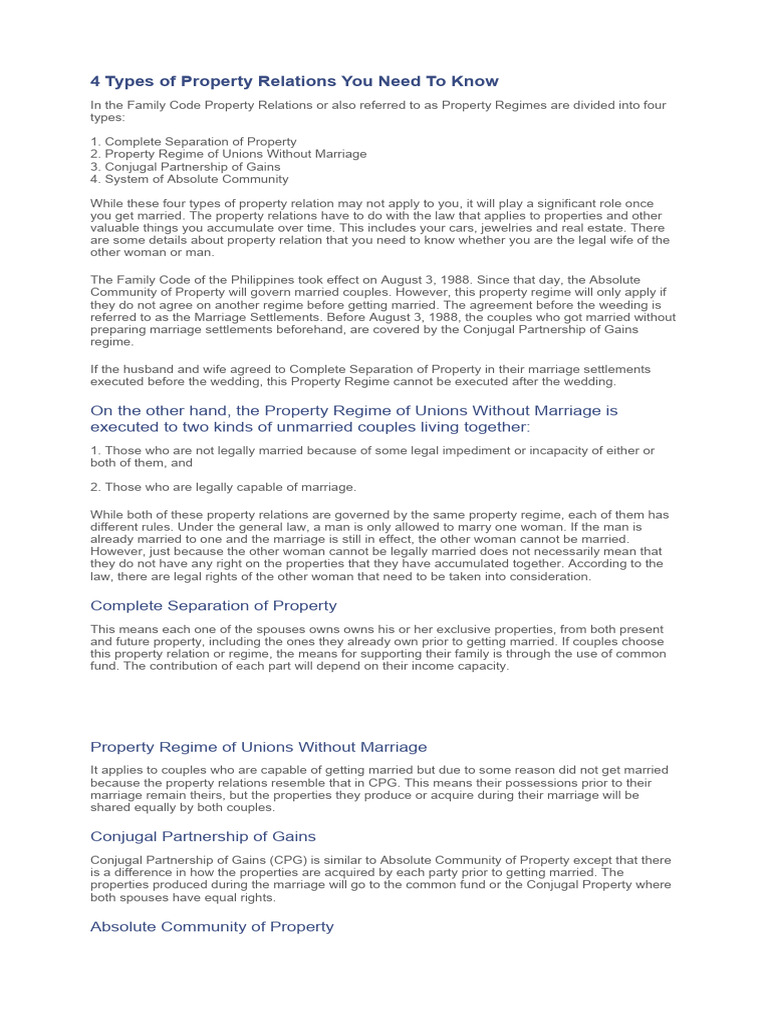 4 Types of Property Relations You Need To Know

In the Family Code Property Relations or also referred to as Property Regimes are divided into four types:

1. Complete Separation of Property
2. Property Regime of Unions Without Marriage
3. Conjugal Partnership of Gains
4. System of Absolute Community

While these four types of property relation may not apply to you, it will play a significant role once you get married. The property relations have to do with the law that applies to properties and other valuable things you accumulate over time. This includes your cars, jewelries and real estate. There are some details about property relation that you need to know whether you are the legal wife of the other woman or man.

The Family Code of the Philippines took effect on August 3, 1988. Since that day, the Absolute Community of Property will govern married couples. However, this property regime will only apply if they do not agree on another regime before getting married. The agreement before the weeding is referred to as the Marriage Settlements. Before August 3, 1988, the couples who got married without preparing marriage settlements beforehand, are covered by the Conjugal Partnership of Gains regime.

If the husband and wife agreed to Complete Separation of Property in their marriage settlements executed before the wedding, this Property Regime cannot be executed after the wedding.

On the other hand, the Property Regime of Unions Without Marriage is executed to two kinds of unmarried couples living together:

1. Those who are not legally married because of some legal impediment or incapacity of either or both of them, and

2. Those who are legally capable of marriage.

While both of these property relations are governed by the same property regime, each of them has different rules. Under the general law, a man is only allowed to marry one woman. If the man is already married to one and the marriage is still in effect, the other woman cannot be married. However, just because the other woman cannot be legally married does not necessarily mean that they do not have any right on the properties that they have accumulated together. According to the law, there are legal rights of the other woman that need to be taken into consideration.

Complete Separation of Property

This means each one of the spouses owns owns his or her exclusive properties, from both present and future property, including the ones they already own prior to getting married. If couples choose this property relation or regime, the means for supporting their family is through the use of common fund. The contribution of each part will depend on their income capacity.

Property Regime of Unions Without Marriage

It applies to couples who are capable of getting married but due to some reason did not get married because the property relations resemble that in CPG. This means their possessions prior to their marriage remain theirs, but the properties they produce or acquire during their marriage will be shared equally by both couples.

Conjugal Partnership of Gains

Conjugal Partnership of Gains (CPG) is similar to Absolute Community of Property except that there is a difference in how the properties are acquired by each party prior to getting married. The properties produced during the marriage will go to the common fund or the Conjugal Property where both spouses have equal rights.

Absolute Community of Property